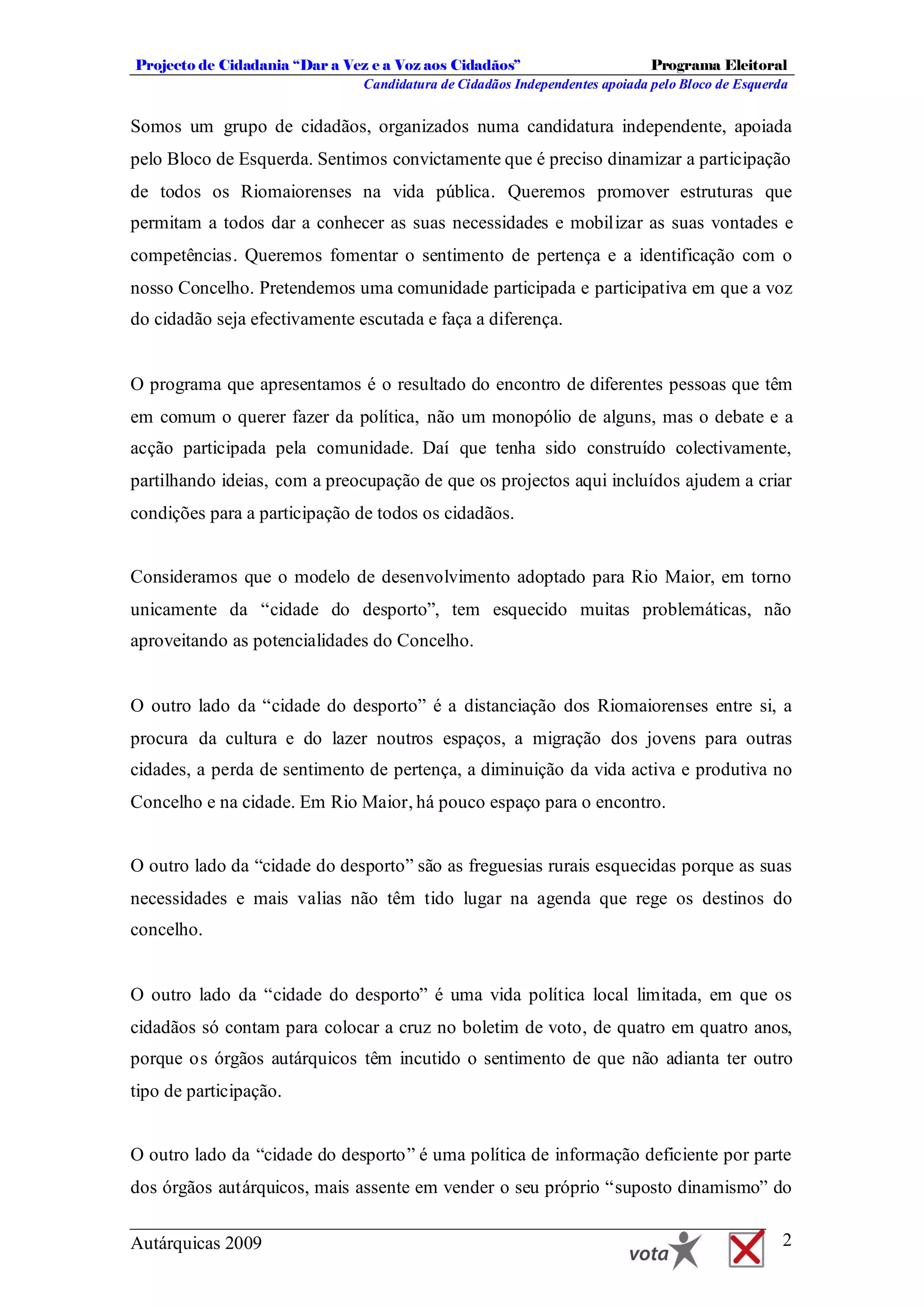 Projecto de Cidadania “Dar a Vez e a Voz aos Cidadãos” Programa Eleitoral
Candidatura de Cidadãos Independentes apoiada pelo Bloco de Esquerda

Somos um grupo de cidadãos, organizados numa candidatura independente, apoiada pelo Bloco de Esquerda. Sentimos convictamente que é preciso dinamizar a participação de todos os Riomaiorenses na vida pública. Queremos promover estruturas que permitam a todos dar a conhecer as suas necessidades e mobilizar as suas vontades e competências. Queremos fomentar o sentimento de pertença e a identificação com o nosso Concelho. Pretendemos uma comunidade participada e participativa em que a voz do cidadão seja efectivamente escutada e faça a diferença.

O programa que apresentamos é o resultado do encontro de diferentes pessoas que têm em comum o querer fazer da política, não um monopólio de alguns, mas o debate e a acção participada pela comunidade. Daí que tenha sido construído colectivamente, partilhando ideias, com a preocupação de que os projectos aqui incluídos ajudem a criar condições para a participação de todos os cidadãos.

Consideramos que o modelo de desenvolvimento adoptado para Rio Maior, em torno unicamente da “cidade do desporto”, tem esquecido muitas problemáticas, não aproveitando as potencialidades do Concelho.

O outro lado da “cidade do desporto” é a distanciação dos Riomaiorenses entre si, a procura da cultura e do lazer noutros espaços, a migração dos jovens para outras cidades, a perda de sentimento de pertença, a diminuição da vida activa e produtiva no Concelho e na cidade. Em Rio Maior, há pouco espaço para o encontro.

O outro lado da “cidade do desporto” são as freguesias rurais esquecidas porque as suas necessidades e mais valias não têm tido lugar na agenda que rege os destinos do concelho.

O outro lado da “cidade do desporto” é uma vida política local limitada, em que os cidadãos só contam para colocar a cruz no boletim de voto, de quatro em quatro anos, porque os órgãos autárquicos têm incutido o sentimento de que não adianta ter outro tipo de participação.

O outro lado da “cidade do desporto” é uma política de informação deficiente por parte dos órgãos autárquicos, mais assente em vender o seu próprio “suposto dinamismo” do

Autárquicas 2009 vota 2